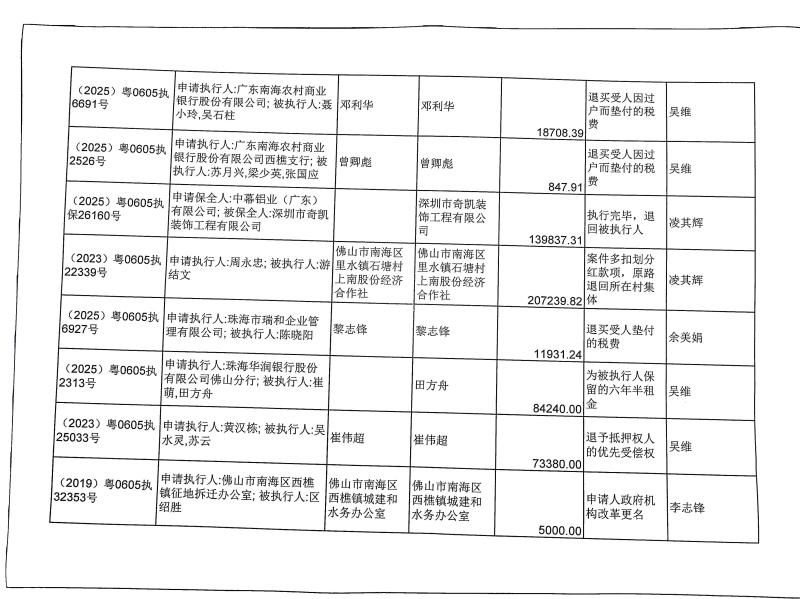 | | | | | | | |
|---|---|---|---|---|---|---|
| （2025）粤0605执6691号 | 申请执行人:广东南海农村商业银行股份有限公司; 被执行人:聂小玲,吴石柱 | 邓利华 | 邓利华 | 18708.39 | 退买受人因过户而垫付的税费 | 吴维 |
| （2025）粤0605执2526号 | 申请执行人:广东南海农村商业银行股份有限公司西樵支行; 被执行人:苏月兴,梁少英,张国应 | 曾卿彪 | 曾卿彪 | 847.91 | 退买受人因过户而垫付的税费 | 吴维 |
| （2025）粤0605执保26160号 | 申请保全人:中幕铝业（广东）有限公司; 被保全人:深圳市奇凯装饰工程有限公司 | | 深圳市奇凯装饰工程有限公司 | 139837.31 | 执行完毕，退回被执行人 | 凌其辉 |
| （2023）粤0605执22339号 | 申请执行人:周永忠; 被执行人:游结文 | 佛山市南海区里水镇石塘村上南股份经济合作社 | 佛山市南海区里水镇石塘村上南股份经济合作社 | 207239.82 | 案件多扣划分红款项，原路退回所在村集体 | 凌其辉 |
| （2025）粤0605执6927号 | 申请执行人:珠海市瑞和企业管理有限公司; 被执行人:陈晓阳 | 黎志锋 | 黎志锋 | 11931.24 | 退买受人垫付的税费 | 余美娟 |
| （2025）粤0605执2313号 | 申请执行人:珠海华润银行股份有限公司佛山分行; 被执行人:崔萌,田方舟 | | 田方舟 | 84240.00 | 为被执行人保留的六年半租金 | 吴维 |
| （2023）粤0605执25033号 | 申请执行人:黄汉栋; 被执行人:吴水灵,苏云 | 崔伟超 | 崔伟超 | 73380.00 | 退予抵押权人的优先受偿权 | 吴维 |
| （2019）粤0605执32353号 | 申请执行人:佛山市南海区西樵镇征地拆迁办公室; 被执行人:区绍胜 | 佛山市南海区西樵镇城建和水务办公室 | 佛山市南海区西樵镇城建和水务办公室 | 5000.00 | 申请人政府机构改革更名 | 李志锋 |